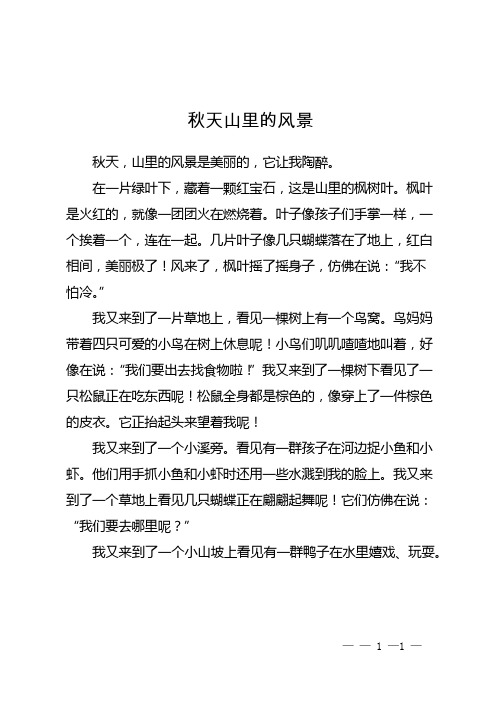 秋天山里的风景

秋天，山里的风景是美丽的，它让我陶醉。

在一片绿叶下，藏着一颗红宝石，这是山里的枫树叶。枫叶是火红的，就像一团团火在燃烧着。叶子像孩子们手掌一样，一个挨着一个，连在一起。几片叶子像几只蝴蝶落在了地上，红白相间，美丽极了！风来了，枫叶摇了摇身子，仿佛在说：“我不怕冷。”

我又来到了一片草地上，看见一棵树上有一个鸟窝。鸟妈妈带着四只可爱的小鸟在树上休息呢！小鸟们叽叽喳喳地叫着，好像在说：“我们要出去找食物啦！”我又来到了一棵树下看见了一只松鼠正在吃东西呢！松鼠全身都是棕色的，像穿上了一件棕色的皮衣。它正抬起头来望着我呢！

我又来到了一个小溪旁。看见有一群孩子在河边捉小鱼和小虾。他们用手抓小鱼和小虾时还用一些水溅到我的脸上。我又来到了一个草地上看见几只蝴蝶正在翩翩起舞呢！它们仿佛在说：“我们要去哪里呢？”

我又来到了一个小山坡上看见有一群鸭子在水里嬉戏、玩耍。

— — 1 —1 —